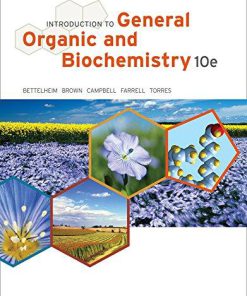 INTRODUCTION TO General Organic and Biochemistry 10e

BETTELHEIM BROWN CAMPBELL FARRELL TORRES